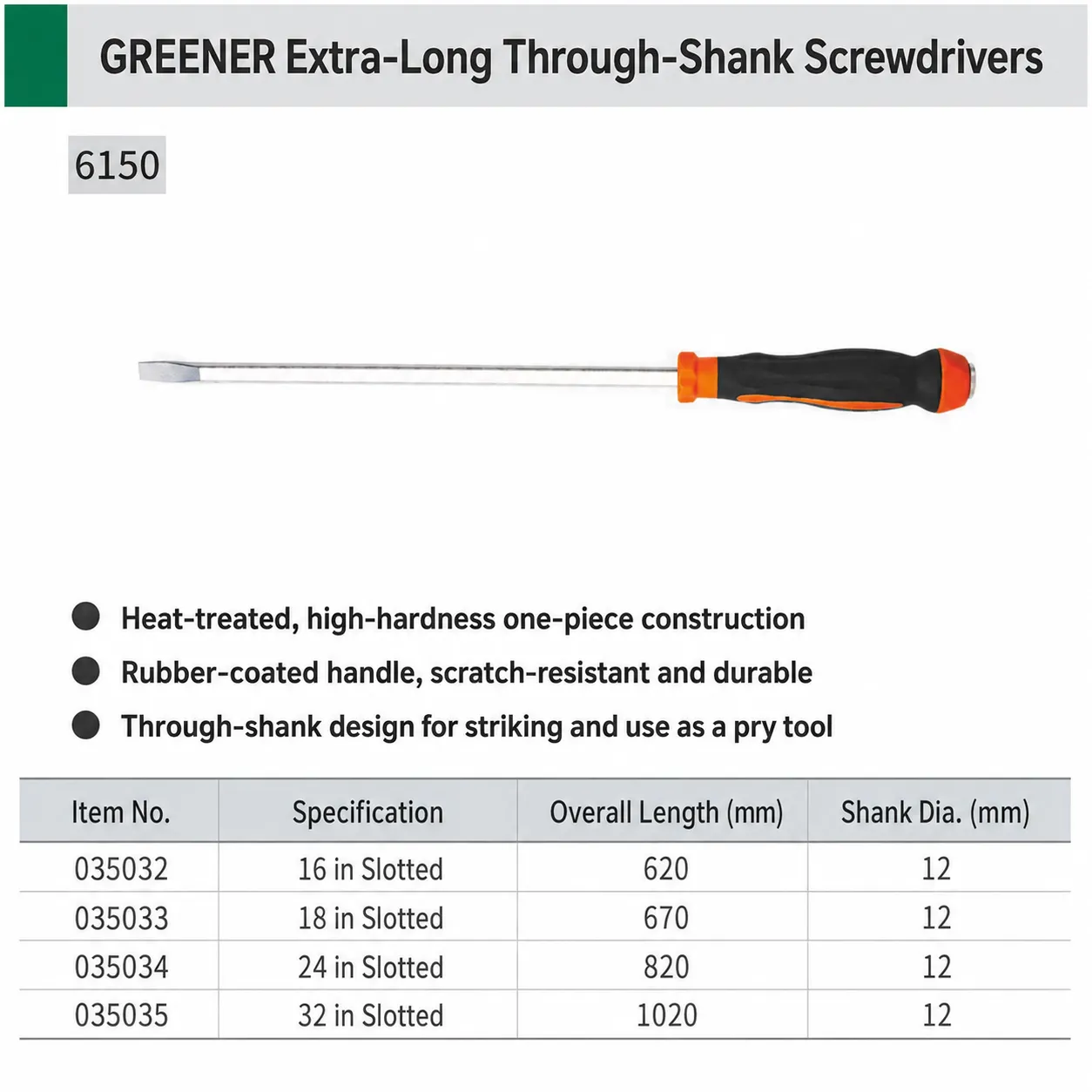 GREENER Extra-Long Through-Shank Screwdrivers

6150

Heat-treated, high-hardness one-piece construction

Rubber-coated handle, scratch-resistant and durable

Through-shank design for striking and use as a pry tool

| Item No. | Specification | Overall Length (mm) | Shank Dia. (mm) |
|---|---|---|---|
| 035032 | 16 in Slotted | 620 | 12 |
| 035033 | 18 in Slotted | 670 | 12 |
| 035034 | 24 in Slotted | 820 | 12 |
| 035035 | 32 in Slotted | 1020 | 12 |